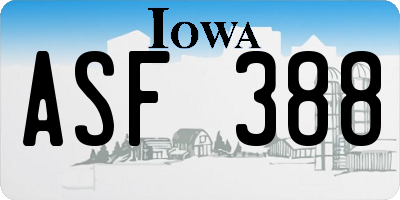 IOWA

ASF 388